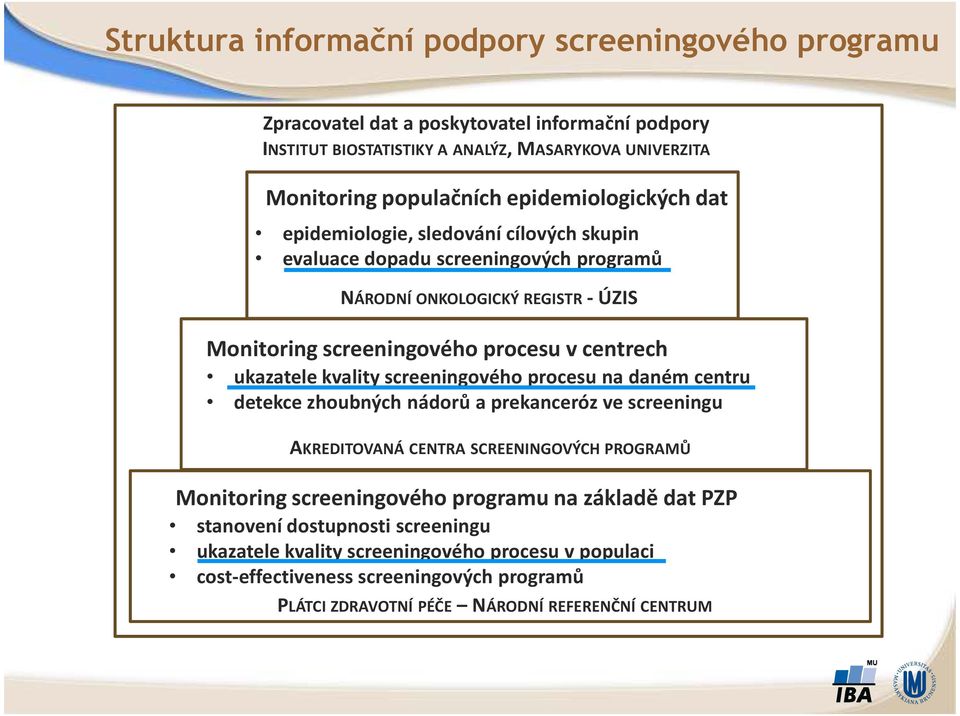 Struktura informační podpory screeningového programu

Zpracovatel dat a poskytovatel informační podpory
INSTITUT BIOSTATISTIKY A ANALÝZ, MASARYKOVA UNIVERZITA

Monitoring populačních epidemiologických dat
• epidemiologie, sledování cílových skupin
• evaluace dopadu screeningových programů

NÁRODNÍ ONKOLOGICKÝ REGISTR - ÚZIS

Monitoring screeningového procesu v centrech
• ukazatele kvality screeningového procesu na daném centru
• detekce zhoubných nádorů a prekanceróz ve screeningu

AKREDITOVANÁ CENTRA SCREENINGOVÝCH PROGRAMŮ

Monitoring screeningového programu na základě dat PZP
• stanovení dostupnosti screeningu
• ukazatele kvality screeningového procesu v populaci
• cost-effectiveness screeningových programů

PLÁTCI ZDRAVOTNÍ PÉČE – NÁRODNÍ REFERENČNÍ CENTRUM

MU
IBA

UNIVERSITAS MASARYKIANA BRUNENSIS